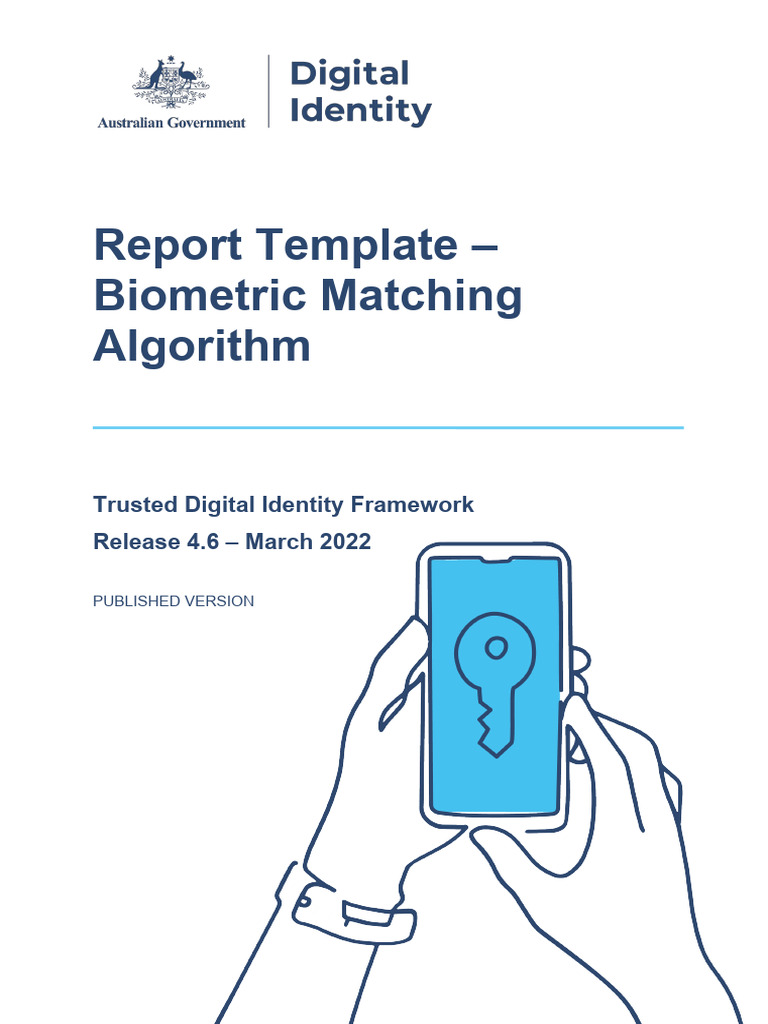 Australian Government

Digital Identity

Report Template – Biometric Matching Algorithm

Trusted Digital Identity Framework

Release 4.6 – March 2022

PUBLISHED VERSION